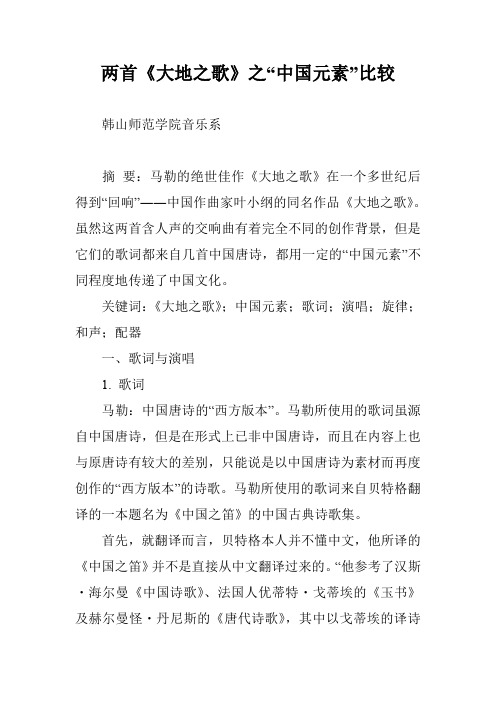 两首《大地之歌》之“中国元素”比较

韩山师范学院音乐系

摘　要：马勒的绝世佳作《大地之歌》在一个多世纪后得到“回响”——中国作曲家叶小纲的同名作品《大地之歌》。虽然这两首含人声的交响曲有着完全不同的创作背景，但是它们的歌词都来自几首中国唐诗，都用一定的“中国元素”不同程度地传递了中国文化。

关键词：《大地之歌》；中国元素；歌词；演唱；旋律；和声；配器

一、歌词与演唱

1. 歌词

马勒：中国唐诗的“西方版本”。马勒所使用的歌词虽源自中国唐诗，但是在形式上已非中国唐诗，而且在内容上也与原唐诗有较大的差别，只能说是以中国唐诗为素材而再度创作的“西方版本”的诗歌。马勒所使用的歌词来自贝特格翻译的一本题名为《中国之笛》的中国古典诗歌集。

首先，就翻译而言，贝特格本人并不懂中文，他所译的《中国之笛》并不是直接从中文翻译过来的。“他参考了汉斯·海尔曼《中国诗歌》、法国人优蒂特·戈蒂埃的《玉书》及赫尔曼怪·丹尼斯的《唐代诗歌》，其中以戈蒂埃的译诗